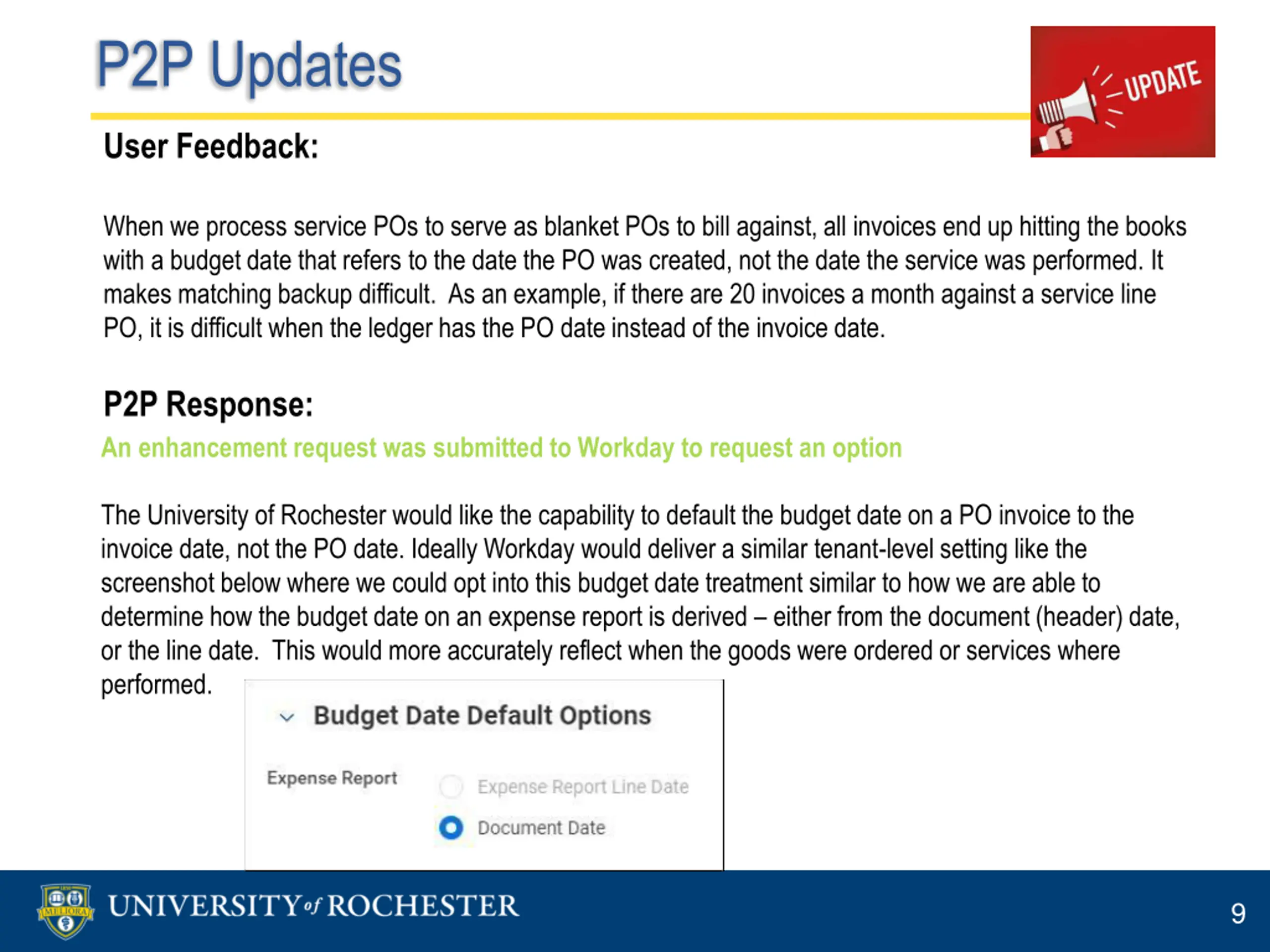 P2P Updates

UPDATE

User Feedback:

When we process service POs to serve as blanket POs to bill against, all invoices end up hitting the books with a budget date that refers to the date the PO was created, not the date the service was performed. It makes matching backup difficult. As an example, if there are 20 invoices a month against a service line PO, it is difficult when the ledger has the PO date instead of the invoice date.

P2P Response:

An enhancement request was submitted to Workday to request an option

The University of Rochester would like the capability to default the budget date on a PO invoice to the invoice date, not the PO date. Ideally Workday would deliver a similar tenant-level setting like the screenshot below where we could opt into this budget date treatment similar to how we are able to determine how the budget date on an expense report is derived – either from the document (header) date, or the line date. This would more accurately reflect when the goods were ordered or services where performed.

Budget Date Default Options

Expense Report

Expense Report Line Date

Document Date

UNIVERSITY of ROCHESTER

9